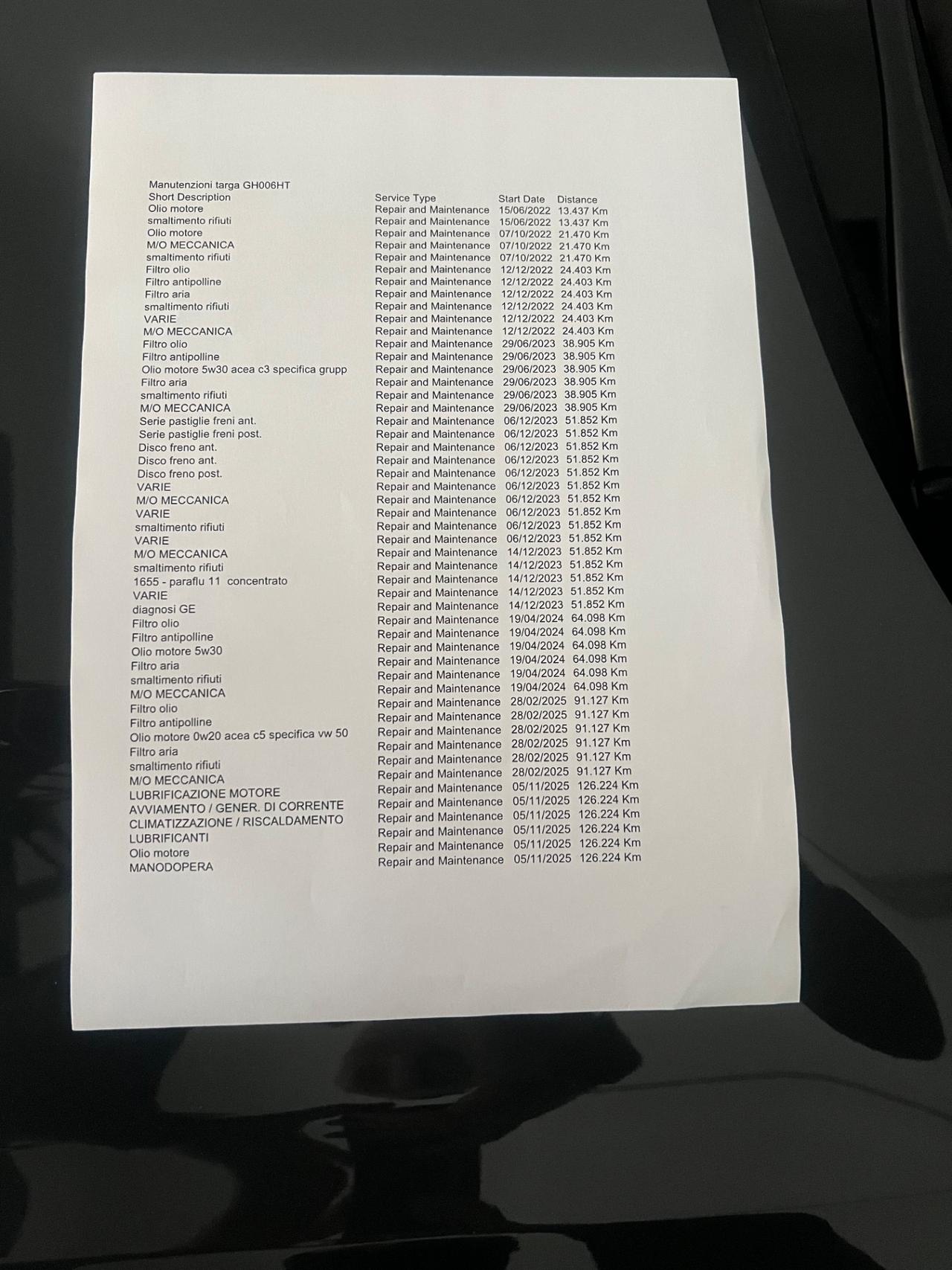 Manutenzioni targa GH006HT

| Short Description | Service Type | Start Date | Distance |
|---|---|---|---|
| Olio motore | Repair and Maintenance | 15/06/2022 | 13.437 Km |
| smaltimento rifiuti | Repair and Maintenance | 15/06/2022 | 13.437 Km |
| Olio motore | Repair and Maintenance | 07/10/2022 | 21.470 Km |
| M/O MECCANICA | Repair and Maintenance | 07/10/2022 | 21.470 Km |
| smaltimento rifiuti | Repair and Maintenance | 07/10/2022 | 21.470 Km |
| Filtro olio | Repair and Maintenance | 12/12/2022 | 24.403 Km |
| Filtro antipolline | Repair and Maintenance | 12/12/2022 | 24.403 Km |
| Filtro aria | Repair and Maintenance | 12/12/2022 | 24.403 Km |
| smaltimento rifiuti | Repair and Maintenance | 12/12/2022 | 24.403 Km |
| VARIE | Repair and Maintenance | 12/12/2022 | 24.403 Km |
| M/O MECCANICA | Repair and Maintenance | 12/12/2022 | 24.403 Km |
| Filtro olio | Repair and Maintenance | 29/06/2023 | 38.905 Km |
| Filtro antipolline | Repair and Maintenance | 29/06/2023 | 38.905 Km |
| Olio motore 5w30 acea c3 specifica grupp | Repair and Maintenance | 29/06/2023 | 38.905 Km |
| Filtro aria | Repair and Maintenance | 29/06/2023 | 38.905 Km |
| smaltimento rifiuti | Repair and Maintenance | 29/06/2023 | 38.905 Km |
| M/O MECCANICA | Repair and Maintenance | 29/06/2023 | 38.905 Km |
| Serie pastiglie freni ant. | Repair and Maintenance | 06/12/2023 | 51.852 Km |
| Serie pastiglie freni post. | Repair and Maintenance | 06/12/2023 | 51.852 Km |
| Disco freno ant. | Repair and Maintenance | 06/12/2023 | 51.852 Km |
| Disco freno ant. | Repair and Maintenance | 06/12/2023 | 51.852 Km |
| Disco freno post. | Repair and Maintenance | 06/12/2023 | 51.852 Km |
| VARIE | Repair and Maintenance | 06/12/2023 | 51.852 Km |
| M/O MECCANICA | Repair and Maintenance | 06/12/2023 | 51.852 Km |
| VARIE | Repair and Maintenance | 06/12/2023 | 51.852 Km |
| smaltimento rifiuti | Repair and Maintenance | 06/12/2023 | 51.852 Km |
| VARIE | Repair and Maintenance | 06/12/2023 | 51.852 Km |
| M/O MECCANICA | Repair and Maintenance | 14/12/2023 | 51.852 Km |
| smaltimento rifiuti | Repair and Maintenance | 14/12/2023 | 51.852 Km |
| 1655 - paraflu 11 concentrato | Repair and Maintenance | 14/12/2023 | 51.852 Km |
| VARIE | Repair and Maintenance | 14/12/2023 | 51.852 Km |
| diagnosi GE | Repair and Maintenance | 14/12/2023 | 51.852 Km |
| Filtro olio | Repair and Maintenance | 19/04/2024 | 64.098 Km |
| Filtro antipolline | Repair and Maintenance | 19/04/2024 | 64.098 Km |
| Olio motore 5w30 | Repair and Maintenance | 19/04/2024 | 64.098 Km |
| Filtro aria | Repair and Maintenance | 19/04/2024 | 64.098 Km |
| smaltimento rifiuti | Repair and Maintenance | 19/04/2024 | 64.098 Km |
| M/O MECCANICA | Repair and Maintenance | 19/04/2024 | 64.098 Km |
| Filtro olio | Repair and Maintenance | 28/02/2025 | 91.127 Km |
| Filtro antipolline | Repair and Maintenance | 28/02/2025 | 91.127 Km |
| Olio motore 0w20 acea c5 specifica vw 50 | Repair and Maintenance | 28/02/2025 | 91.127 Km |
| Filtro aria | Repair and Maintenance | 28/02/2025 | 91.127 Km |
| smaltimento rifiuti | Repair and Maintenance | 28/02/2025 | 91.127 Km |
| M/O MECCANICA | Repair and Maintenance | 28/02/2025 | 91.127 Km |
| LUBRIFICAZIONE MOTORE | Repair and Maintenance | 05/11/2025 | 126.224 Km |
| AVVIAMENTO / GENER. DI CORRENTE | Repair and Maintenance | 05/11/2025 | 126.224 Km |
| CLIMATIZZAZIONE / RISCALDAMENTO | Repair and Maintenance | 05/11/2025 | 126.224 Km |
| LUBRIFICANTI | Repair and Maintenance | 05/11/2025 | 126.224 Km |
| Olio motore | Repair and Maintenance | 05/11/2025 | 126.224 Km |
| MANODOPERA | Repair and Maintenance | 05/11/2025 | 126.224 Km |